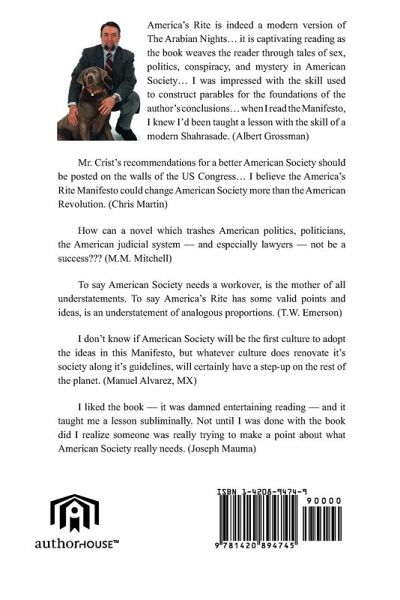 America's Rite is indeed a modern version of The Arabian Nights… it is captivating reading as the book weaves the reader through tales of sex, politics, conspiracy, and mystery in American Society… I was impressed with the skill used to construct parables for the foundations of the author's conclusions… when I read the Manifesto, I knew I'd been taught a lesson with the skill of a modern Shahrasade. (Albert Grossman)

Mr. Crist's recommendations for a better American Society should be posted on the walls of the US Congress… I believe the America's Rite Manifesto could change American Society more than the American Revolution. (Chris Martin)

How can a novel which trashes American politics, politicians, the American judicial system — and especially lawyers — not be a success??? (M.M. Mitchell)

To say American Society needs a workover, is the mother of all understatements. To say America's Rite has some valid points and ideas, is an understatement of analogous proportions. (T.W. Emerson)

I don't know if American Society will be the first culture to adopt the ideas in this Manifesto, but whatever culture does renovate it's society along it's guidelines, will certainly have a step-up on the rest of the planet. (Manuel Alvarez, MX)

I liked the book — it was damned entertaining reading — and it taught me a lesson subliminally. Not until I was done with the book did I realize someone was really trying to make a point about what American Society really needs. (Joseph Mauma)

authorHOUSE™

ISBN 1-4208-9474-9

90000

9 781420 894745